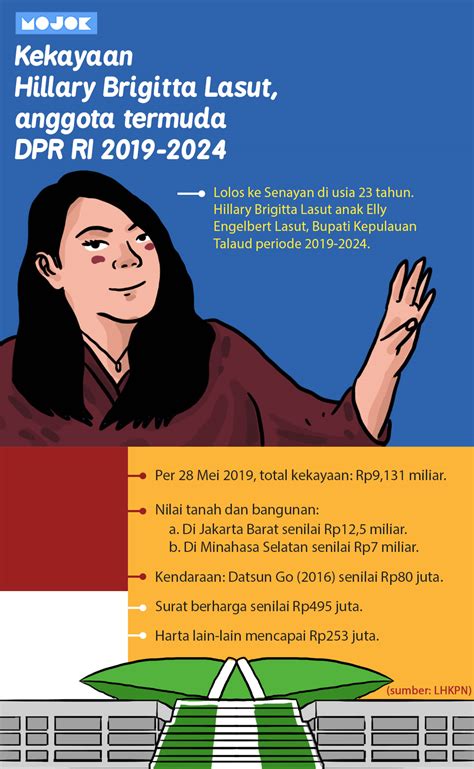 MOJOK

Kekayaan Hillary Brigitta Lasut, anggota termuda DPR RI 2019-2024

Lolos ke Senayan di usia 23 tahun. Hillary Brigitta Lasut anak Elly Engelbert Lasut, Bupati Kepulauan Talaud periode 2019-2024.

Per 28 Mei 2019, total kekayaan: Rp9,131 miliar.

Nilai tanah dan bangunan:
a. Di Jakarta Barat senilai Rp12,5 miliar.
b. Di Minahasa Selatan senilai Rp7 miliar.

Kendaraan: Datsun Go (2016) senilai Rp80 juta.

Surat berharga senilai Rp495 juta.

Harta lain-lain mencapai Rp253 juta.

(sumber: LHKPN)